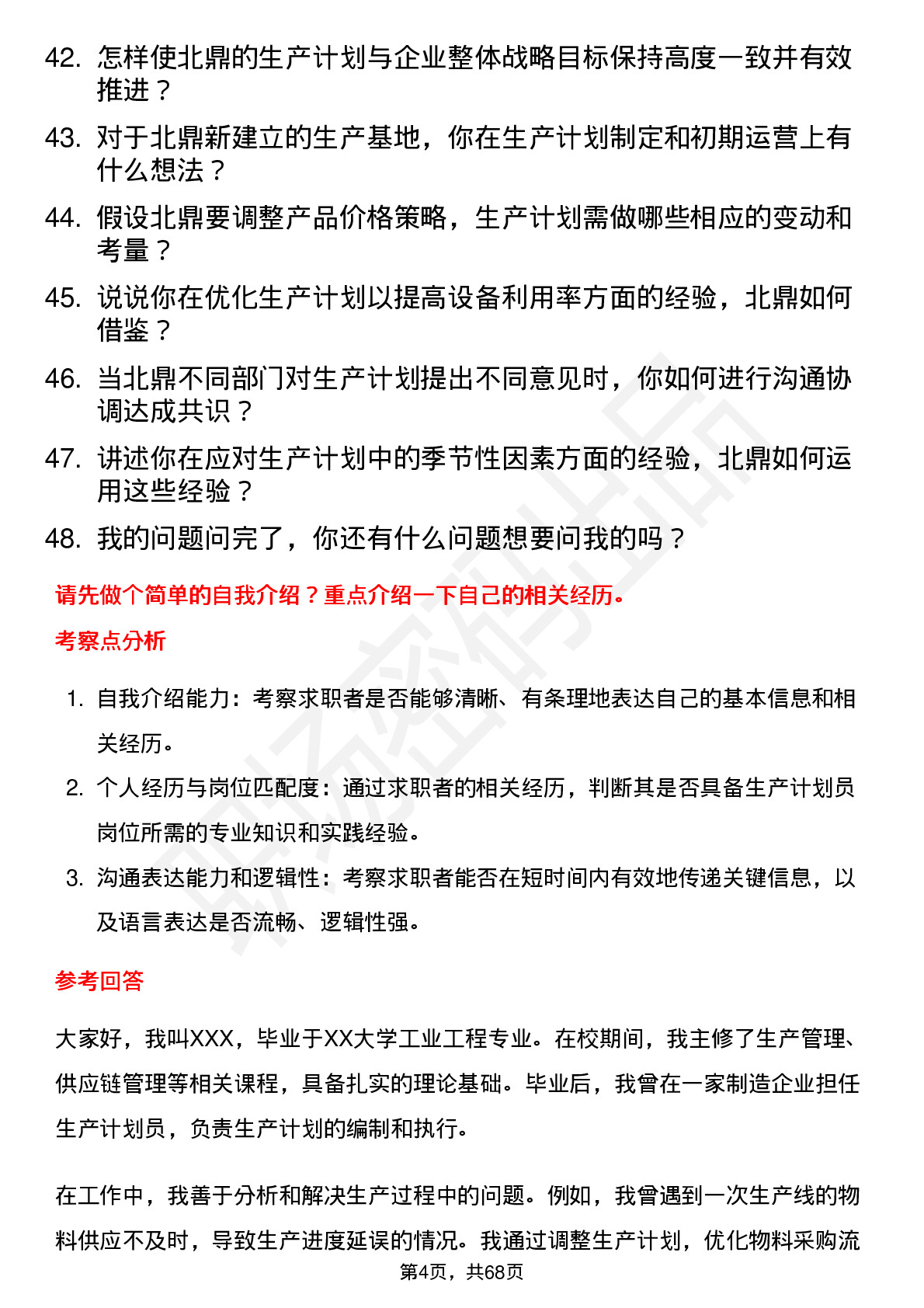 42. 怎样使北鼎的生产计划与企业整体战略目标保持高度一致并有效推进？

43. 对于北鼎新建立的生产基地，你在生产计划制定和初期运营上有什么想法？

44. 假设北鼎要调整产品价格策略，生产计划需做哪些相应的变动和考量？

45. 说说你在优化生产计划以提高设备利用率方面的经验，北鼎如何借鉴？

46. 当北鼎不同部门对生产计划提出不同意见时，你如何进行沟通协调达成共识？

47. 讲述你在应对生产计划中的季节性因素方面的经验，北鼎如何运用这些经验？

48. 我的问题问完了，你还有什么问题想要问我的吗？

请先做个简单的自我介绍？重点介绍一下自己的相关经历。

考察点分析

1. 自我介绍能力：考察求职者是否能够清晰、有条理地表达自己的基本信息和相关经历。

2. 个人经历与岗位匹配度：通过求职者的相关经历，判断其是否具备生产计划员岗位所需的专业知识和实践经验。

3. 沟通表达能力和逻辑性：考察求职者能否在短时间内有效地传递关键信息，以及语言表达是否流畅、逻辑性强。

参考回答

大家好，我叫XXX，毕业于XX大学工业工程专业。在校期间，我主修了生产管理、供应链管理等相关课程，具备扎实的理论基础。毕业后，我曾在一家制造企业担任生产计划员，负责生产计划的编制和执行。

在工作中，我善于分析和解决生产过程中的问题。例如，我曾遇到一次生产线的物料供应不及时，导致生产进度延误的情况。我通过调整生产计划，优化物料采购流

第4页，共68页